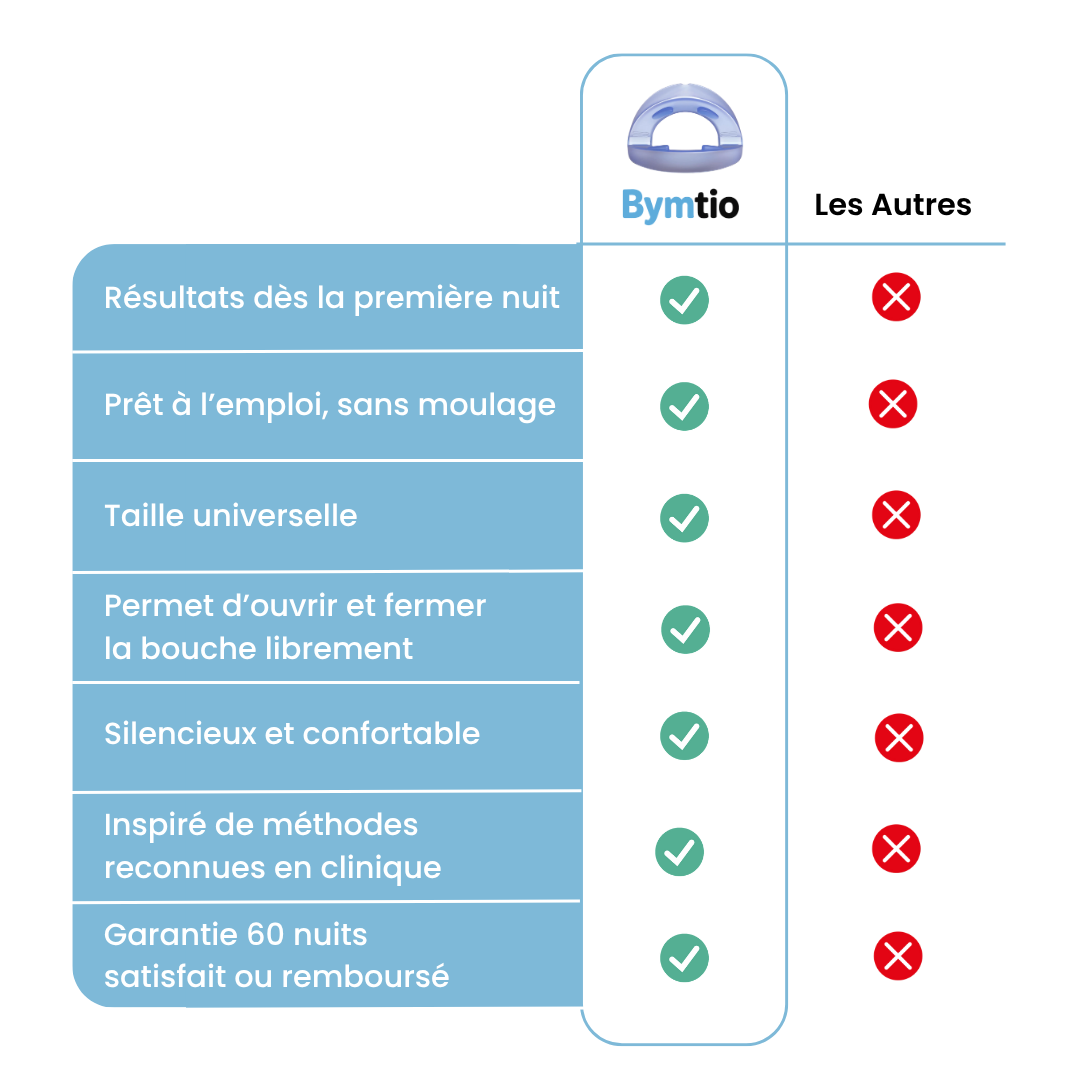 | | Bymtio | Les Autres |
|---|---|---|
| Résultats dès la première nuit | ✓ | ✗ |
| Prêt à l’emploi, sans moulage | ✓ | ✗ |
| Taille universelle | ✓ | ✗ |
| Permet d’ouvrir et fermer la bouche librement | ✓ | ✗ |
| Silencieux et confortable | ✓ | ✗ |
| Inspiré de méthodes reconnues en clinique | ✓ | ✗ |
| Garantie 60 nuits satisfait ou remboursé | ✓ | ✗ |